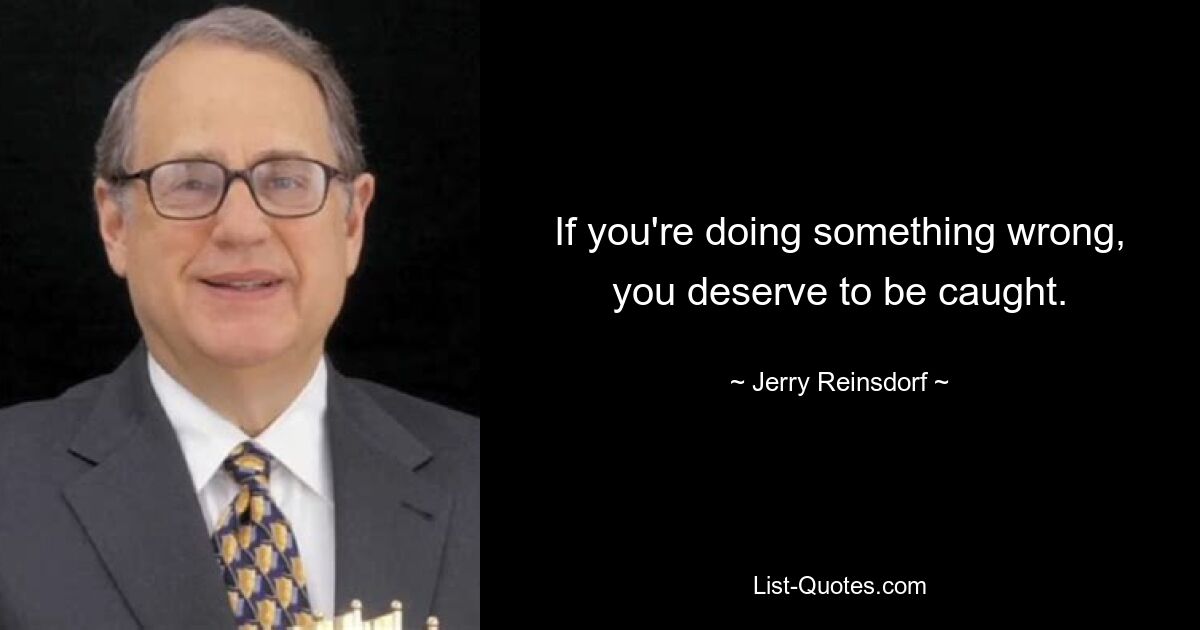 If you're doing something wrong, you deserve to be caught.

~ Jerry Reinsdorf ~

List-Quotes.com